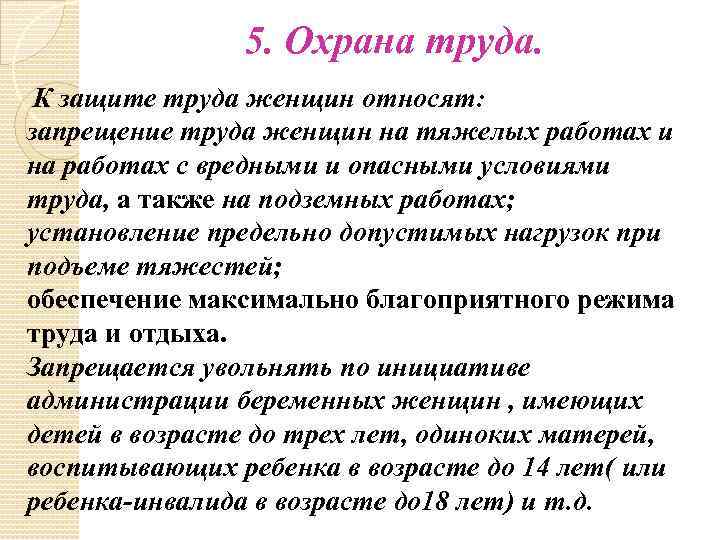 5. Охрана труда.

К защите труда женщин относят:
запрещение труда женщин на тяжелых работах и на работах с вредными и опасными условиями труда, а также на подземных работах;
установление предельно допустимых нагрузок при подъеме тяжестей;
обеспечение максимально благоприятного режима труда и отдыха.
Запрещается увольнять по инициативе администрации беременных женщин , имеющих детей в возрасте до трех лет, одиноких матерей, воспитывающих ребенка в возрасте до 14 лет( или ребенка-инвалида в возрасте до18 лет) и т.д.